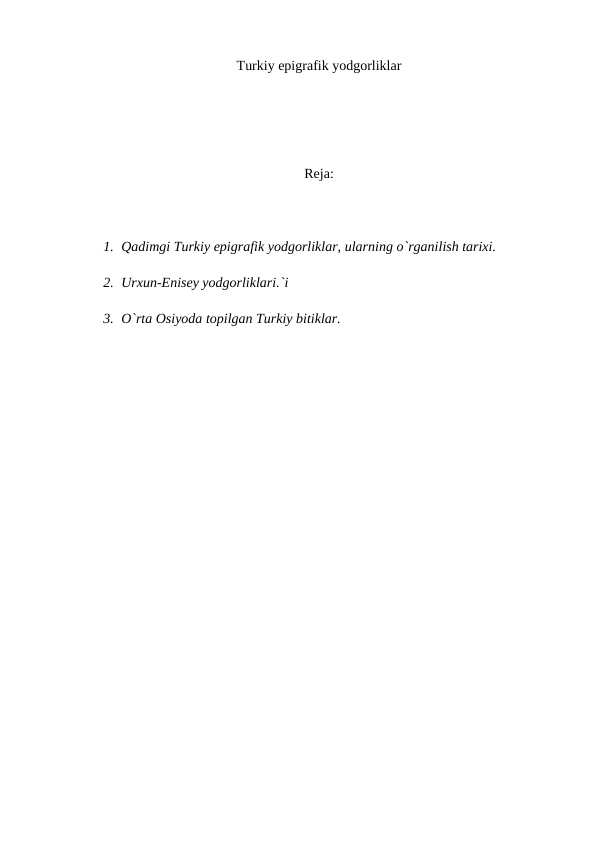 Turkiy epigrafik yodgorliklar

Reja:

1. Qadimgi Turkiy epigrafik yodgorliklar, ularning o`rganilish tarixi.

2. Urxun-Enisey yodgorliklari.`i

3. O`rta Osiyoda topilgan Turkiy bitiklar.